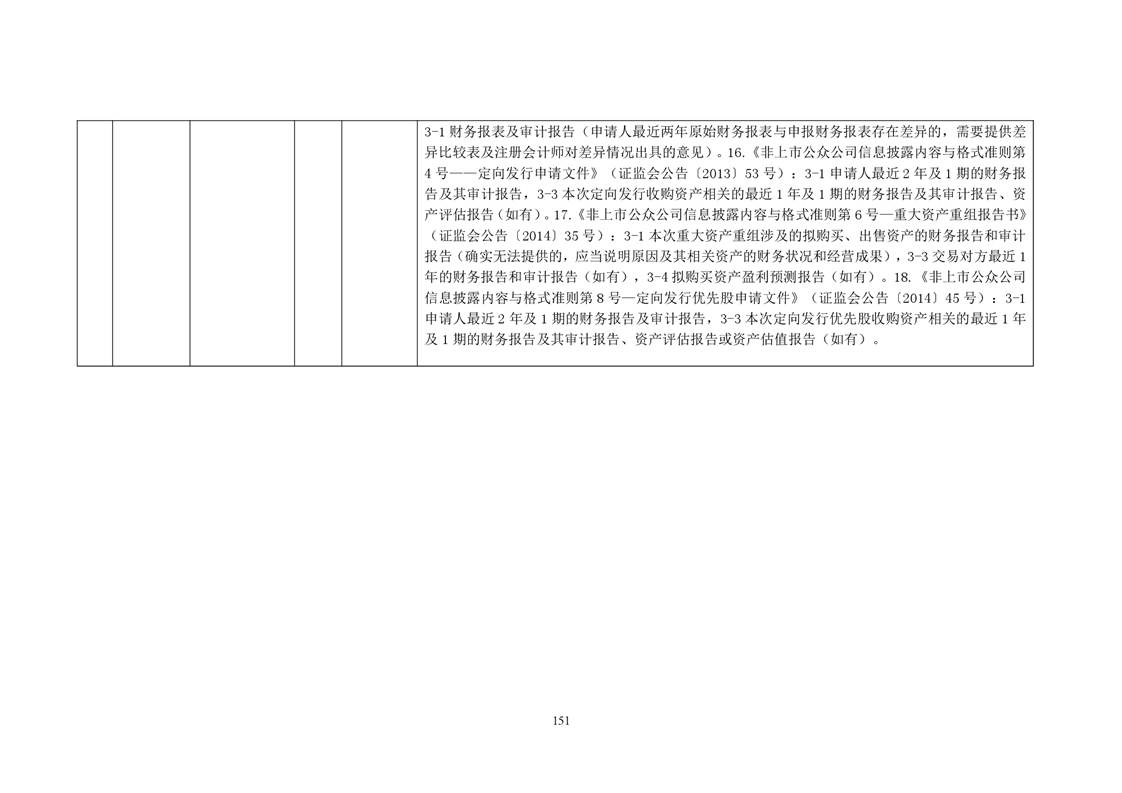 | | | | | | 3-1财务报表及审计报告（申请人最近两年原始财务报表与申报财务报表存在差异的，需要提供差异比较表及注册会计师对差异情况出具的意见）。16.《非上市公众公司信息披露内容与格式准则第4号——定向发行申请文件》（证监会公告〔2013〕53号）：3-1申请人最近2年及1期的财务报告及其审计报告，3-3本次定向发行收购资产相关的最近1年及1期的财务报告及其审计报告、资产评估报告（如有）。17.《非上市公众公司信息披露内容与格式准则第6号—重大资产重组报告书》（证监会公告〔2014〕35号）：3-1本次重大资产重组涉及的拟购买、出售资产的财务报告和审计报告（确实无法提供的，应当说明原因及其相关资产的财务状况和经营成果），3-3交易对方最近1年的财务报告和审计报告（如有），3-4拟购买资产盈利预测报告（如有）。18.《非上市公众公司信息披露内容与格式准则第8号—定向发行优先股申请文件》（证监会公告〔2014〕45号）：3-1申请人最近2年及1期的财务报告及审计报告，3-3本次定向发行优先股收购资产相关的最近1年及1期的财务报告及其审计报告、资产评估报告或资产估值报告（如有）。 |
|---|---|---|---|---|---|

151